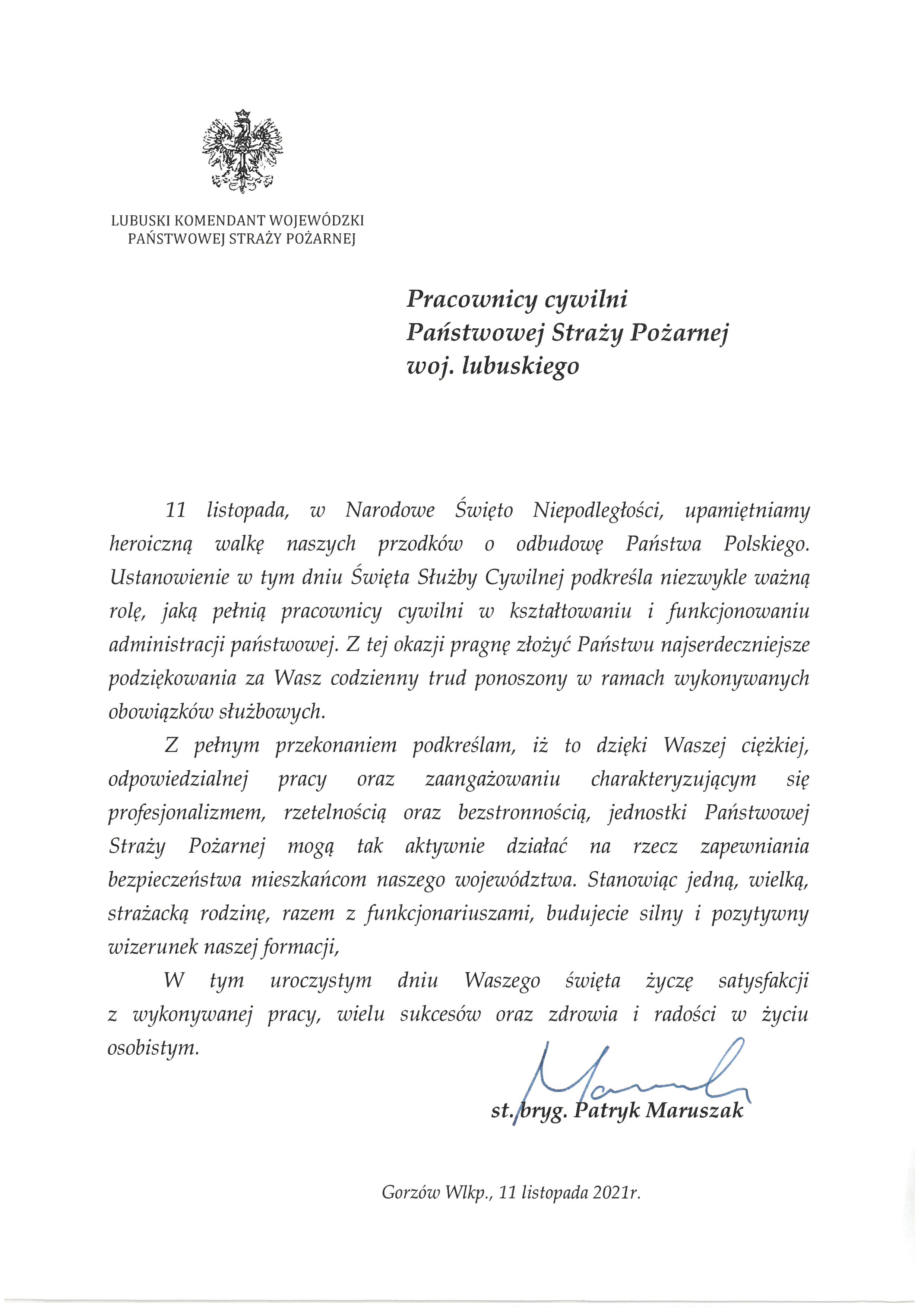 LUBUSKI KOMENDANT WOJEWÓDZKI
PAŃSTWOWEJ STRAŻY POŻARNEJ

Pracownicy cywilni
Państwowej Straży Pożarnej
woj. lubuskiego

11 listopada, w Narodowe Święto Niepodległości, upamiętniamy heroiczną walkę naszych przodków o odbudowę Państwa Polskiego. Ustanowienie w tym dniu Święta Służby Cywilnej podkreśla niezwykle ważną rolę, jaką pełnią pracownicy cywilni w kształtowaniu i funkcjonowaniu administracji państwowej. Z tej okazji pragnę złożyć Państwu najserdeczniejsze podziękowania za Wasz codzienny trud ponoszony w ramach wykonywanych obowiązków służbowych.

Z pełnym przekonaniem podkreślam, iż to dzięki Waszej ciężkiej, odpowiedzialnej pracy oraz zaangażowaniu charakteryzującym się profesjonalizmem, rzetelnością oraz bezstronnością, jednostki Państwowej Straży Pożarnej mogą tak aktywnie działać na rzecz zapewniania bezpieczeństwa mieszkańcom naszego województwa. Stanowiąc jedną, wielką, strażacką rodzinę, razem z funkcjonariuszami, budujecie silny i pozytywny wizerunek naszej formacji,

W tym uroczystym dniu Waszego święta życzę satysfakcji z wykonywanej pracy, wielu sukcesów oraz zdrowia i radości w życiu osobistym.

st. bryg. Patryk Maruszak

Gorzów Wlkp., 11 listopada 2021r.